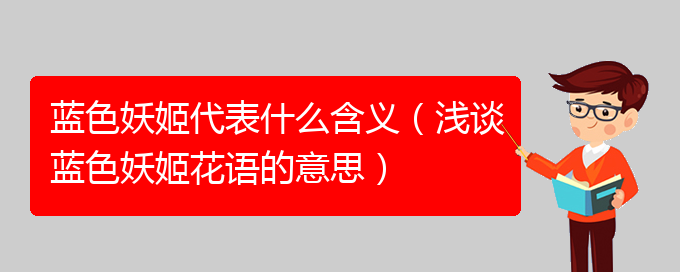 蓝色妖姬代表什么含义（浅谈蓝色妖姬花语的意思）